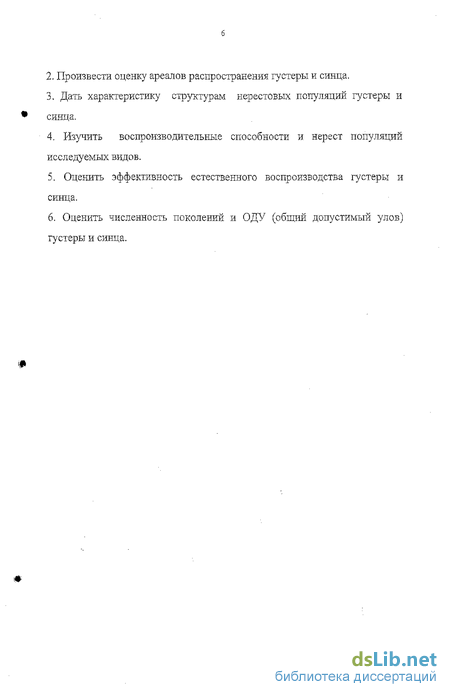 6

2. Произвести оценку ареалов распространения густеры и синца.

3. Дать характеристику структурам нерестовых популяций густеры и синца.

4. Изучить воспроизводительные способности и нерест популяций исследуемых видов.

5. Оценить эффективность естественного воспроизводства густеры и синца.

6. Оценить численность поколений и ОДУ (общий допустимый улов) густеры и синца.

dsLib.net
библиотека диссертаций